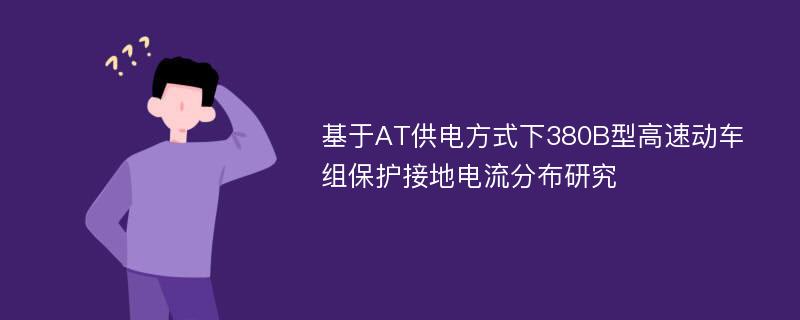 ???

基于AT供电方式下380B型高速动车组保护接地电流分布研究